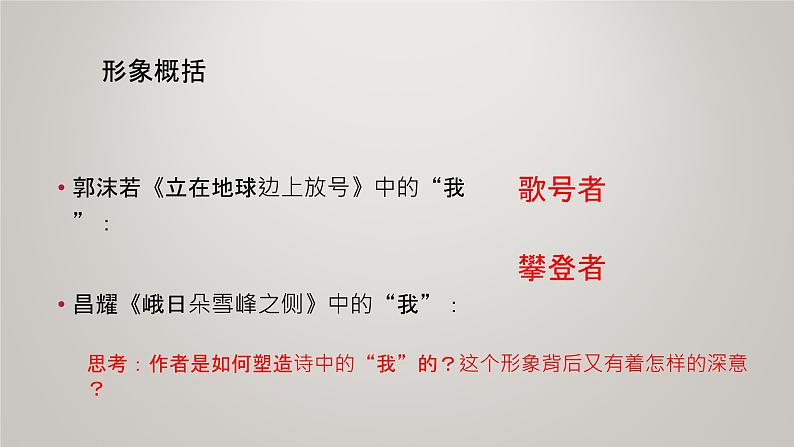 形象概括

• 郭沫若《立在地球边上放号》中的“我”：

歌号者

攀登者

• 昌耀《峨日朵雪峰之侧》中的“我”：

思考：作者是如何塑造诗中的“我”的？这个形象背后又有着怎样的深意？